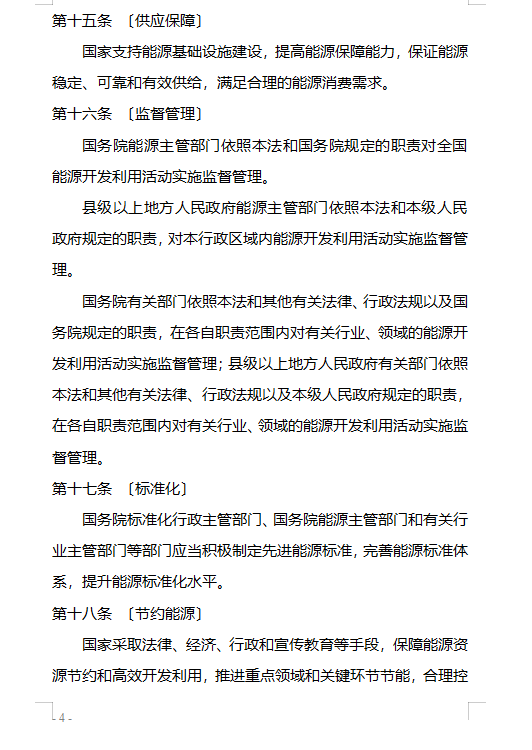 第十五条 〔供应保障〕

国家支持能源基础设施建设，提高能源保障能力，保证能源稳定、可靠和有效供给，满足合理的能源消费需求。

第十六条 〔监督管理〕

国务院能源主管部门依照本法和国务院规定的职责对全国能源开发利用活动实施监督管理。

县级以上地方人民政府能源主管部门依照本法和本级人民政府规定的职责，对本行政区域内能源开发利用活动实施监督管理。

国务院有关部门依照本法和其他有关法律、行政法规以及国务院规定的职责，在各自职责范围内对有关行业、领域的能源开发利用活动实施监督管理；县级以上地方人民政府有关部门依照本法和其他有关法律、行政法规以及本级人民政府规定的职责，在各自职责范围内对有关行业、领域的能源开发利用活动实施监督管理。

第十七条 〔标准化〕

国务院标准化行政主管部门、国务院能源主管部门和有关行业主管部门等部门应当积极制定先进能源标准，完善能源标准体系，提升能源标准化水平。

第十八条 〔节约能源〕

国家采取法律、经济、行政和宣传教育等手段，保障能源资源节约和高效开发利用，推进重点领域和关键环节节能，合理控

- 4 -